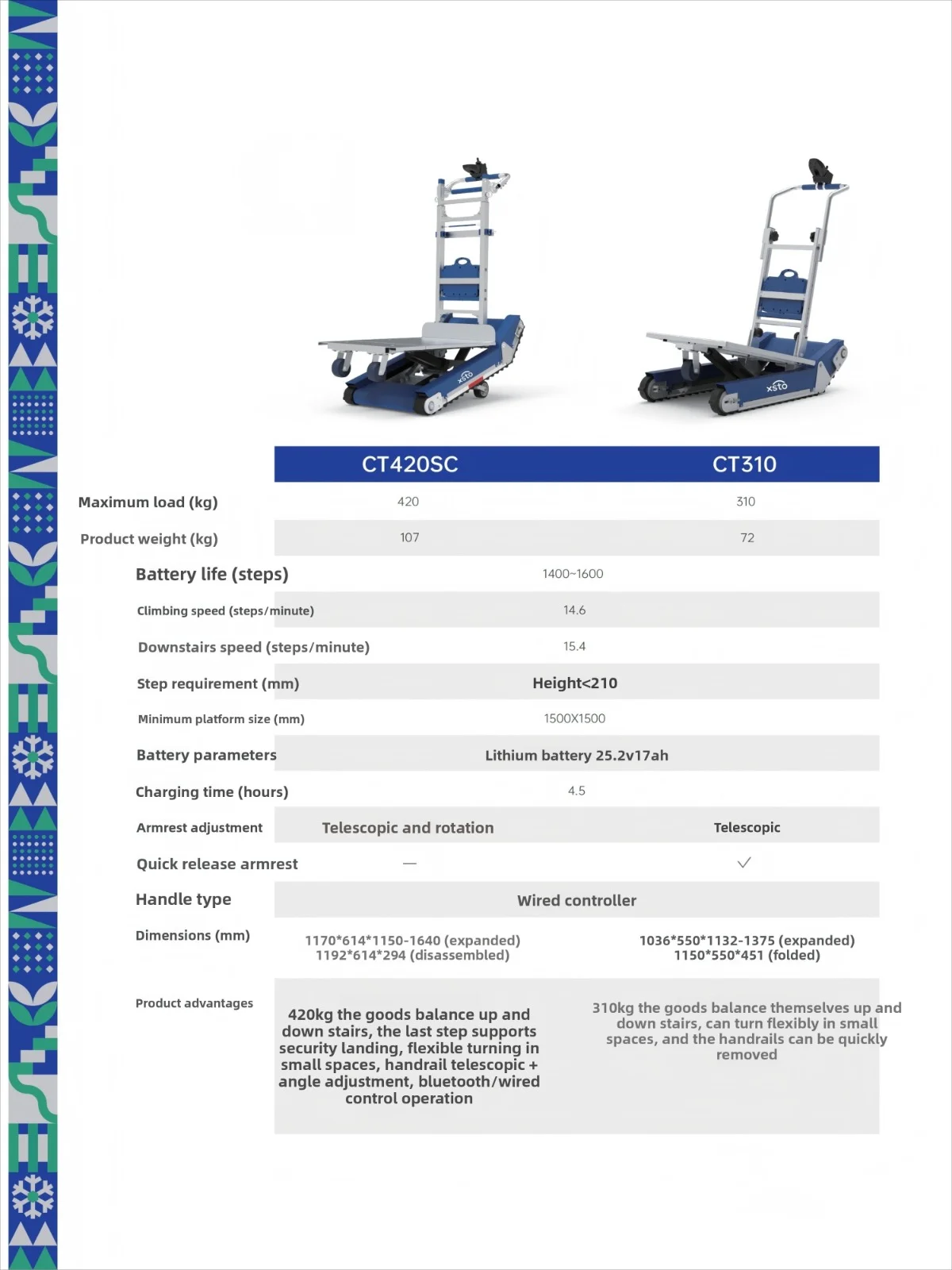 xsto

xsto

|  | CT420SC | CT310 |
|---|---|---|
| Maximum load (kg) | 420 | 310 |
| Product weight (kg) | 107 | 72 |
| Battery life (steps) | 1400~1600 | |
| Climbing speed (steps/minute) | 14.6 | |
| Downstairs speed (steps/minute) | 15.4 | |
| Step requirement (mm) | Height<210 | |
| Minimum platform size (mm) | 1500X1500 | |
| Battery parameters | Lithium battery 25.2v17ah | |
| Charging time (hours) | 4.5 | |
| Armrest adjustment | Telescopic and rotation | Telescopic |
| Quick release armrest | — | ✓ |
| Handle type | Wired controller | |
| Dimensions (mm) | 1170\*614\*1150-1640 (expanded) 1192\*614\*294 (disassembled) | 1036\*550\*1132-1375 (expanded) 1150\*550\*451 (folded) |
| Product advantages | 420kg the goods balance up and down stairs, the last step supports security landing, flexible turning in small spaces, handrail telescopic + angle adjustment, bluetooth/wired control operation | 310kg the goods balance themselves up and down stairs, can turn flexibly in small spaces, and the handrails can be quickly removed |